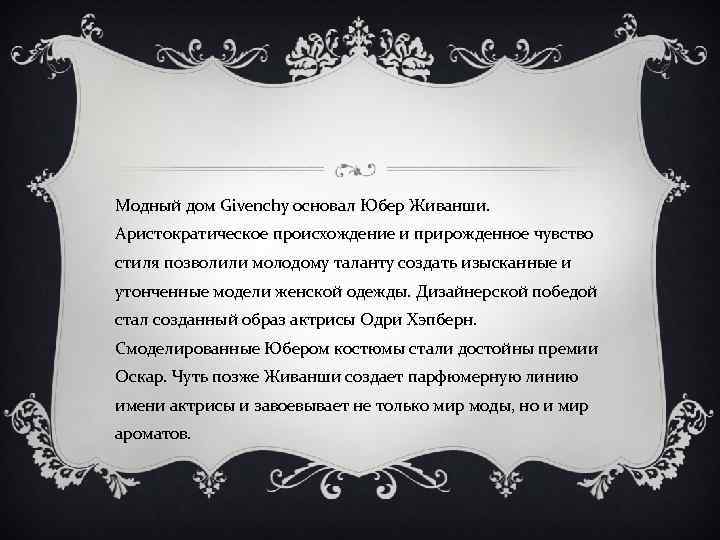 Модный дом Givenchy основал Юбер Живанши. Аристократическое происхождение и прирожденное чувство стиля позволили молодому таланту создать изысканные и утонченные модели женской одежды. Дизайнерской победой стал созданный образ актрисы Одри Хэпберн. Смоделированные Юбером костюмы стали достойны премии Оскар. Чуть позже Живанши создает парфюмерную линию имени актрисы и завоевывает не только мир моды, но и мир ароматов.